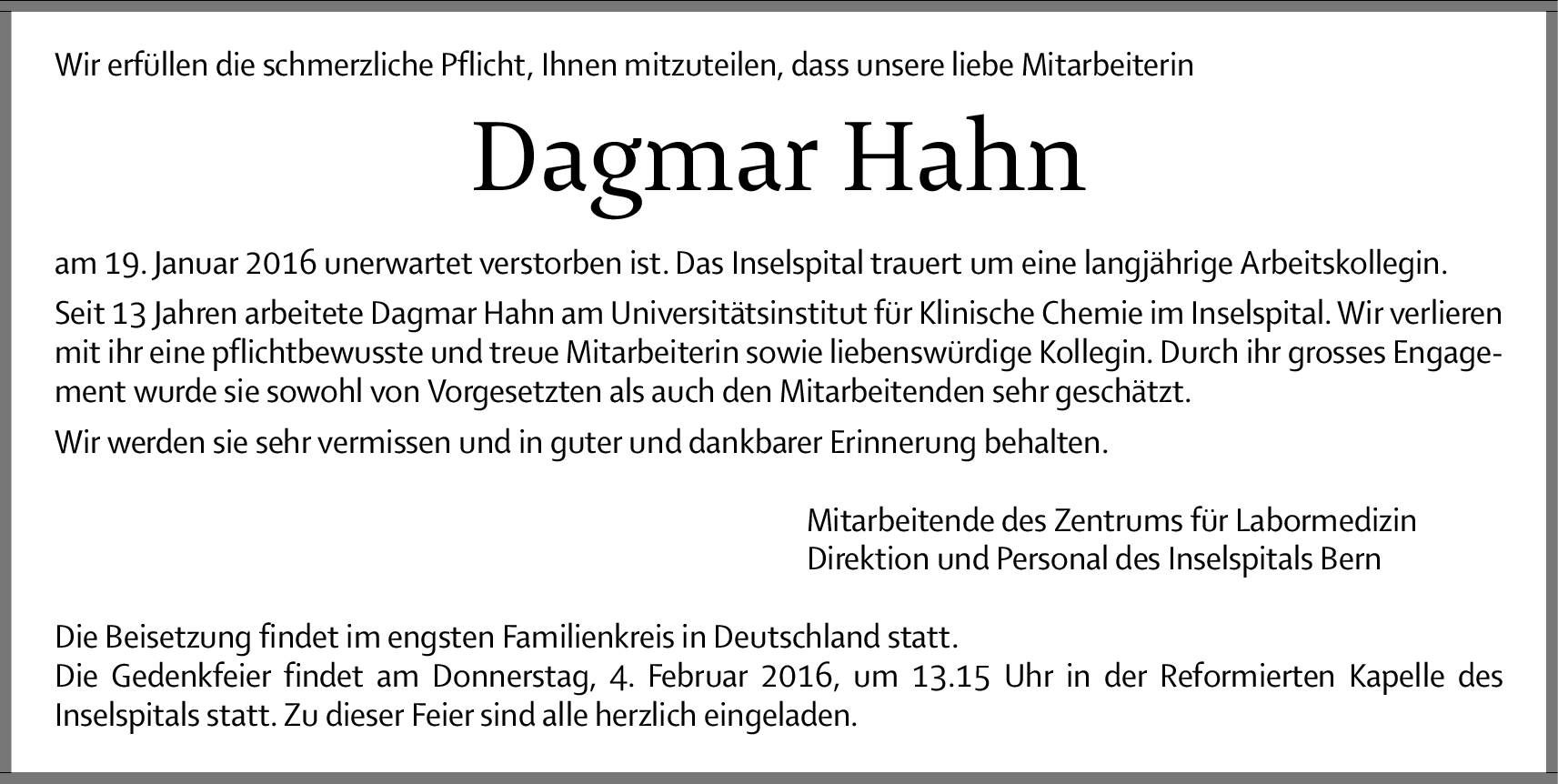 Wir erfüllen die schmerzliche Pflicht, Ihnen mitzuteilen, dass unsere liebe Mitarbeiterin

Dagmar Hahn

am 19. Januar 2016 unerwartet verstorben ist. Das Inselspital trauert um eine langjährige Arbeitskollegin.

Seit 13 Jahren arbeitete Dagmar Hahn am Universitätsinstitut für Klinische Chemie im Inselspital. Wir verlieren mit ihr eine pflichtbewusste und treue Mitarbeiterin sowie liebenswürdige Kollegin. Durch ihr grosses Engagement wurde sie sowohl von Vorgesetzten als auch den Mitarbeitenden sehr geschätzt.

Wir werden sie sehr vermissen und in guter und dankbarer Erinnerung behalten.

Mitarbeitende des Zentrums für Labormedizin
Direktion und Personal des Inselspitals Bern

Die Beisetzung findet im engsten Familienkreis in Deutschland statt.
Die Gedenkfeier findet am Donnerstag, 4. Februar 2016, um 13.15 Uhr in der Reformierten Kapelle des Inselspitals statt. Zu dieser Feier sind alle herzlich eingeladen.